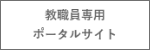 教職員専用
ポータルサイト